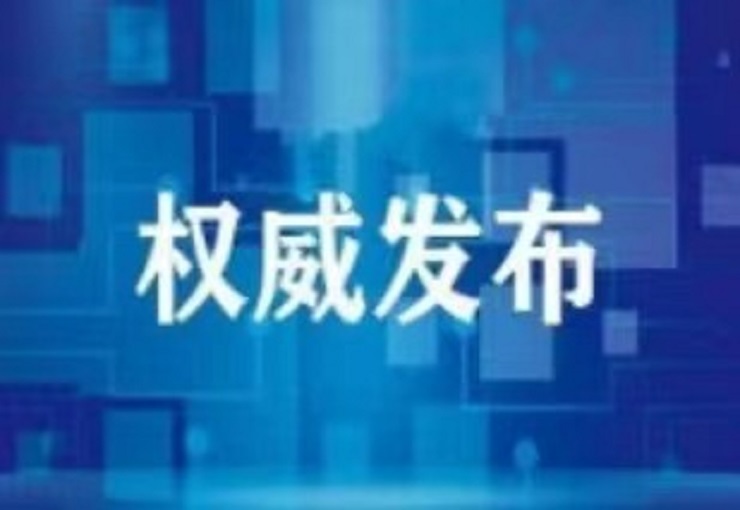 权威发布